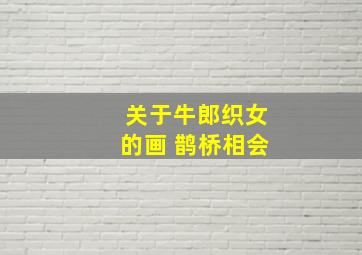 关于牛郎织女的画 鹊桥相会